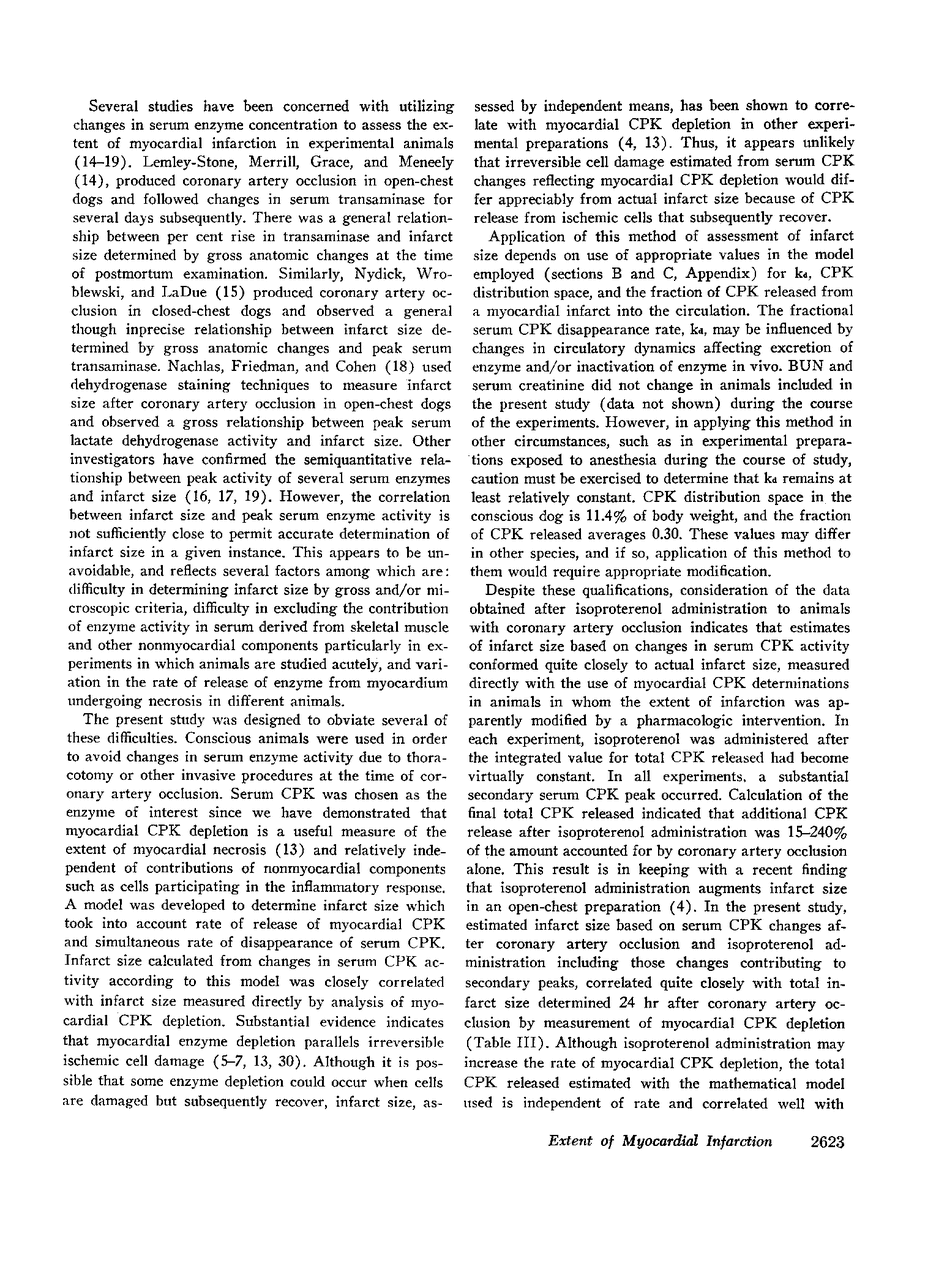 Several studies have been concerned with utilizing changes in serum enzyme concentration to assess the extent of myocardial infarction in experimental animals (14–19). Lemley-Stone, Merrill, Grace, and Meneely (14), produced coronary artery occlusion in open-chest dogs and followed changes in serum transaminase for several days subsequently. There was a general relationship between per cent rise in transaminase and infarct size determined by gross anatomic changes at the time of postmortum examination. Similarly, Nydick, Wroblewski, and LaDue (15) produced coronary artery occlusion in closed-chest dogs and observed a general though inprecise relationship between infarct size determined by gross anatomic changes and peak serum transaminase. Nachlas, Friedman, and Cohen (18) used dehydrogenase staining techniques to measure infarct size after coronary artery occlusion in open-chest dogs and observed a gross relationship between peak serum lactate dehydrogenase activity and infarct size. Other investigators have confirmed the semiquantitative relationship between peak activity of several serum enzymes and infarct size (16, 17, 19). However, the correlation between infarct size and peak serum enzyme activity is not sufficiently close to permit accurate determination of infarct size in a given instance. This appears to be unavoidable, and reflects several factors among which are: difficulty in determining infarct size by gross and/or microscopic criteria, difficulty in excluding the contribution of enzyme activity in serum derived from skeletal muscle and other nonmyocardial components particularly in experiments in which animals are studied acutely, and variation in the rate of release of enzyme from myocardium undergoing necrosis in different animals.

The present study was designed to obviate several of these difficulties. Conscious animals were used in order to avoid changes in serum enzyme activity due to thoracotomy or other invasive procedures at the time of coronary artery occlusion. Serum CPK was chosen as the enzyme of interest since we have demonstrated that myocardial CPK depletion is a useful measure of the extent of myocardial necrosis (13) and relatively independent of contributions of nonmyocardial components such as cells participating in the inflammatory response. A model was developed to determine infarct size which took into account rate of release of myocardial CPK and simultaneous rate of disappearance of serum CPK. Infarct size calculated from changes in serum CPK activity according to this model was closely correlated with infarct size measured directly by analysis of myocardial CPK depletion. Substantial evidence indicates that myocardial enzyme depletion parallels irreversible ischemic cell damage (5–7, 13, 30). Although it is possible that some enzyme depletion could occur when cells are damaged but subsequently recover, infarct size, assessed by independent means, has been shown to correlate with myocardial CPK depletion in other experimental preparations (4, 13). Thus, it appears unlikely that irreversible cell damage estimated from serum CPK changes reflecting myocardial CPK depletion would differ appreciably from actual infarct size because of CPK release from ischemic cells that subsequently recover.

Application of this method of assessment of infarct size depends on use of appropriate values in the model employed (sections B and C, Appendix) for $k_d$, CPK distribution space, and the fraction of CPK released from a myocardial infarct into the circulation. The fractional serum CPK disappearance rate, $k_d$, may be influenced by changes in circulatory dynamics affecting excretion of enzyme and/or inactivation of enzyme in vivo. BUN and serum creatinine did not change in animals included in the present study (data not shown) during the course of the experiments. However, in applying this method in other circumstances, such as in experimental preparations exposed to anesthesia during the course of study, caution must be exercised to determine that $k_d$ remains at least relatively constant. CPK distribution space in the conscious dog is 11.4% of body weight, and the fraction of CPK released averages 0.30. These values may differ in other species, and if so, application of this method to them would require appropriate modification.

Despite these qualifications, consideration of the data obtained after isoproterenol administration to animals with coronary artery occlusion indicates that estimates of infarct size based on changes in serum CPK activity conformed quite closely to actual infarct size, measured directly with the use of myocardial CPK determinations in animals in whom the extent of infarction was apparently modified by a pharmacologic intervention. In each experiment, isoproterenol was administered after the integrated value for total CPK released had become virtually constant. In all experiments, a substantial secondary serum CPK peak occurred. Calculation of the final total CPK released indicated that additional CPK release after isoproterenol administration was 15–240% of the amount accounted for by coronary artery occlusion alone. This result is in keeping with a recent finding that isoproterenol administration augments infarct size in an open-chest preparation (4). In the present study, estimated infarct size based on serum CPK changes after coronary artery occlusion and isoproterenol administration including those changes contributing to secondary peaks, correlated quite closely with total infarct size determined 24 hr after coronary artery occlusion by measurement of myocardial CPK depletion (Table III). Although isoproterenol administration may increase the rate of myocardial CPK depletion, the total CPK released estimated with the mathematical model used is independent of rate and correlated well with

Extent of Myocardial Infarction 2623